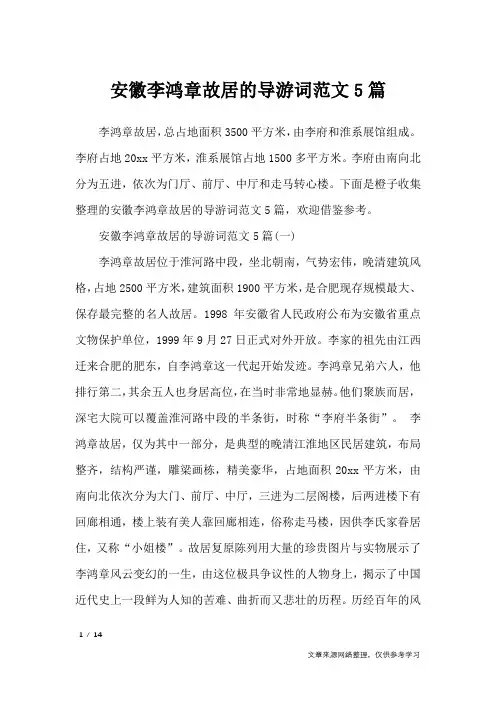 安徽李鸿章故居的导游词范文5篇

李鸿章故居，总占地面积3500平方米，由李府和淮系展馆组成。李府占地20xx平方米，淮系展馆占地1500多平方米。李府由南向北分为五进，依次为门厅、前厅、中厅和走马转心楼。下面是橙子收集整理的安徽李鸿章故居的导游词范文5篇，欢迎借鉴参考。

安徽李鸿章故居的导游词范文5篇(一)

李鸿章故居位于淮河路中段，坐北朝南，气势宏伟，晚清建筑风格，占地2500平方米，建筑面积1900平方米，是合肥现存规模最大、保存最完整的名人故居。1998 年安徽省人民政府公布为安徽省重点文物保护单位，1999年9月27日正式对外开放。李家的祖先由江西迁来合肥的肥东，自李鸿章这一代起开始发迹。李鸿章兄弟六人，他排行第二，其余五人也身居高位，在当时非常地显赫。他们聚族而居，深宅大院可以覆盖淮河路中段的半条街，时称“李府半条街”。 李鸿章故居，仅为其中一部分，是典型的晚清江淮地区民居建筑，布局整齐，结构严谨，雕梁画栋，精美豪华，占地面积20xx平方米，由南向北依次分为大门、前厅、中厅，三进为二层阁楼，后两进楼下有回廊相通，楼上装有美人靠回廊相连，俗称走马楼，因供李氏家眷居住，又称“小姐楼”。故居复原陈列用大量的珍贵图片与实物展示了李鸿章风云变幻的一生，由这位极具争议性的人物身上，揭示了中国近代史上一段鲜为人知的苦难、曲折而又悲壮的历程。历经百年的风

1 / 14

文章来源网络整理，仅供参考学习